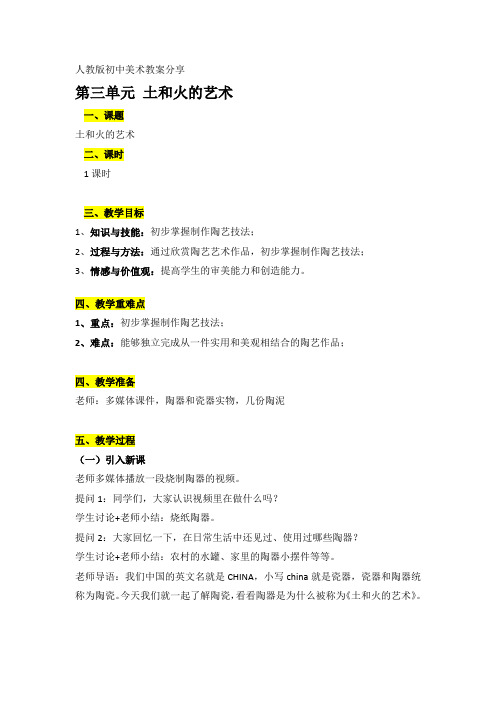 人教版初中美术教案分享

第三单元 土和火的艺术

一、课题

土和火的艺术

二、课时

1 课时

三、教学目标

1、知识与技能：初步掌握制作陶艺技法；

2、过程与方法：通过欣赏陶艺艺术作品，初步掌握制作陶艺技法；

3、情感与价值观：提高学生的审美能力和创造能力。

四、教学重难点

1、重点：初步掌握制作陶艺技法；

2、难点：能够独立完成从一件实用和美观相结合的陶艺作品；

四、教学准备

老师：多媒体课件，陶器和瓷器实物，几份陶泥

五、教学过程

（一）引入新课

老师多媒体播放一段烧制陶器的视频。

提问 1：同学们，大家认识视频里在做什么吗？

学生讨论+老师小结：烧纸陶器。

提问 2：大家回忆一下，在日常生活中还见过、使用过哪些陶器？

学生讨论+老师小结：农村的水罐、家里的陶器小摆件等等。

老师导语：我们中国的英文名就是 CHINA，小写 china 就是瓷器，瓷器和陶器统称为陶瓷。今天我们就一起了解陶瓷，看看陶器是为什么被称为《土和火的艺术》。